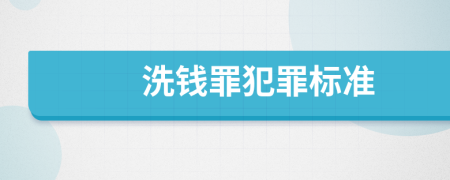 洗钱罪犯罪标准